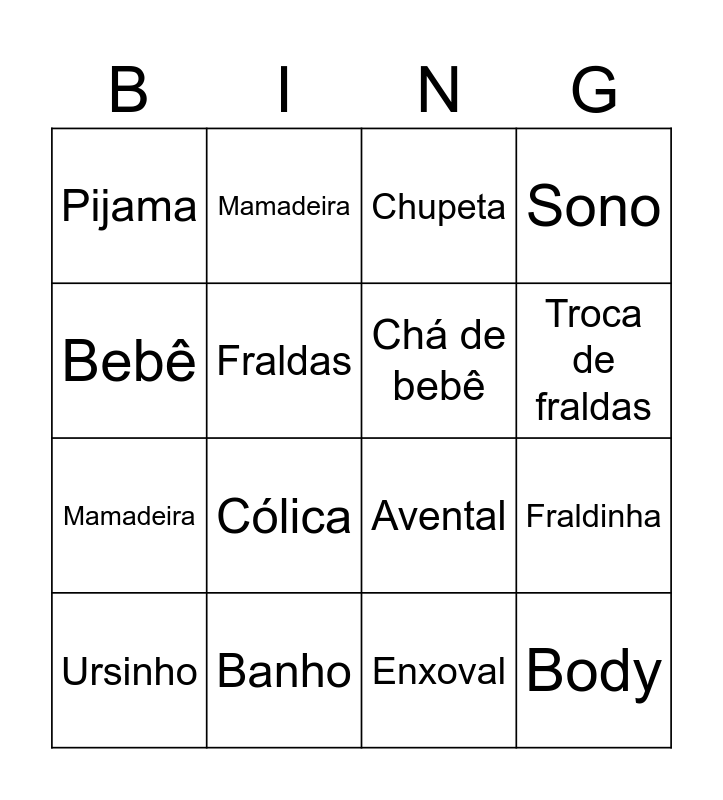 | B | I | N | G |
|---|---|---|---|
| Pijama | Mamadeira | Chupeta | Sono |
| Bebê | Fraldas | Chá de bebê | Troca de fraldas |
| Mamadeira | Cólica | Avental | Fraldinha |
| Ursinho | Banho | Enxoval | Body |